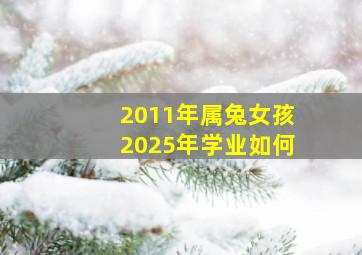 2011年属兔女孩
2025年学业如何